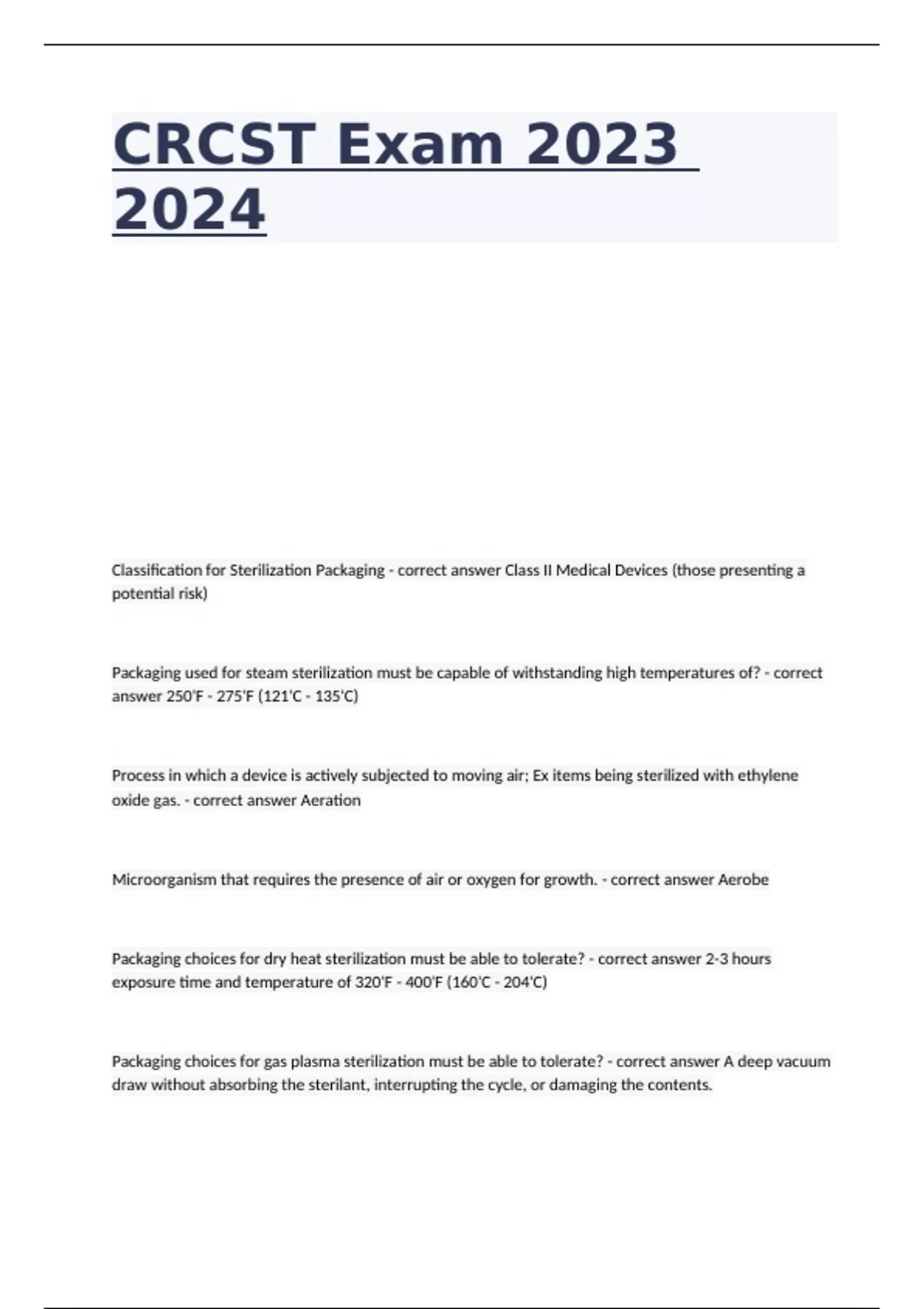 CRCST Exam 2023 2024

Classification for Sterilization Packaging - correct answer Class II Medical Devices (those presenting a potential risk)

Packaging used for steam sterilization must be capable of withstanding high temperatures of? - correct answer 250'F - 275'F (121'C - 135'C)

Process in which a device is actively subjected to moving air; Ex items being sterilized with ethylene oxide gas. - correct answer Aeration

Microorganism that requires the presence of air or oxygen for growth. - correct answer Aerobe

Packaging choices for dry heat sterilization must be able to tolerate? - correct answer 2-3 hours exposure time and temperature of 320'F - 400'F (160'C - 204'C)

Packaging choices for gas plasma sterilization must be able to tolerate? - correct answer A deep vacuum draw without absorbing the sterilant, interrupting the cycle, or damaging the contents.